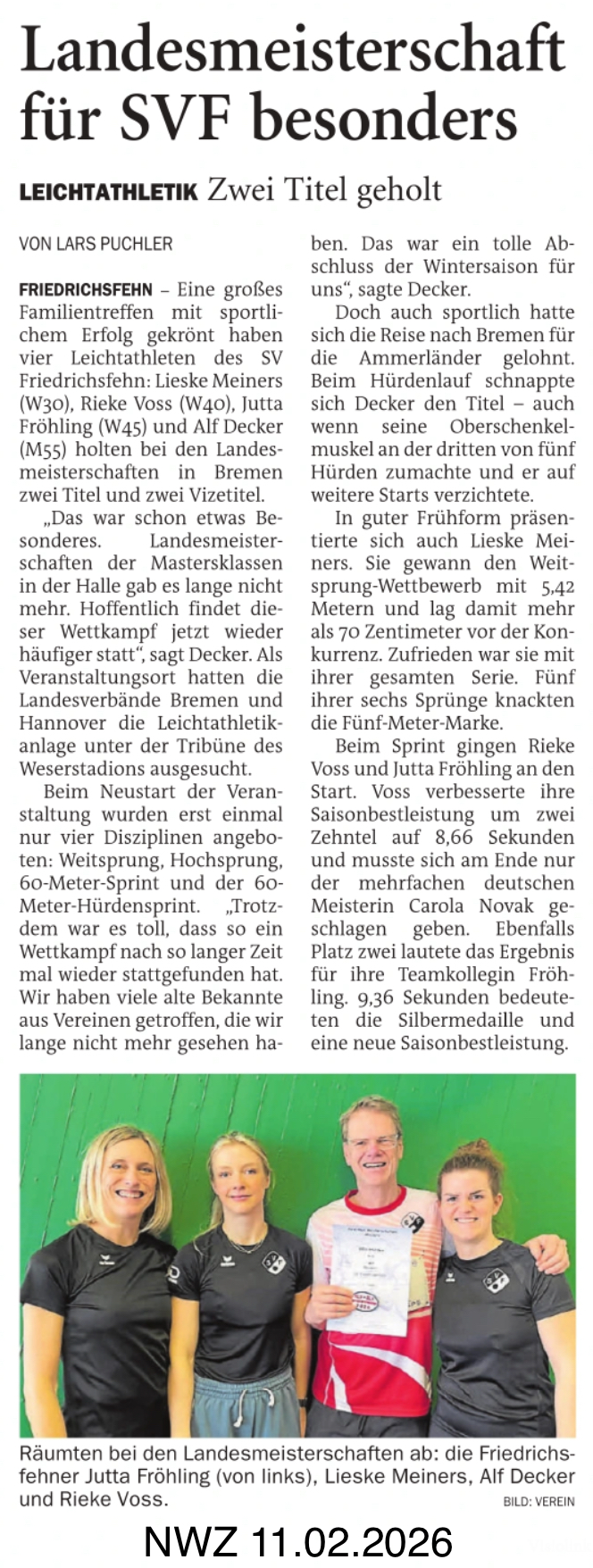 Landesmeisterschaft für SVF besonders

LEICHTATHLETIK Zwei Titel geholt

VON LARS PUCHLER

FRIEDRICHSFEHN – Eine großes Familientreffen mit sportlichem Erfolg gekrönt haben vier Leichtathleten des SV Friedrichsfehn: Lieske Meiners (W30), Rieke Voss (W40), Jutta Fröhling (W45) und Alf Decker (M55) holten bei den Landesmeisterschaften in Bremen zwei Titel und zwei Vizetitel.

„Das war schon etwas Besonderes. Landesmeisterschaften der Mastersklassen in der Halle gab es lange nicht mehr. Hoffentlich findet dieser Wettkampf jetzt wieder häufiger statt“, sagt Decker. Als Veranstaltungsort hatten die Landesverbände Bremen und Hannover die Leichtathletikanlage unter der Tribüne des Weserstadions ausgesucht.

Beim Neustart der Veranstaltung wurden erst einmal nur vier Disziplinen angeboten: Weitsprung, Hochsprung, 60-Meter-Sprint und der 60-Meter-Hürdensprint. „Trotzdem war es toll, dass so ein Wettkampf nach so langer Zeit mal wieder stattgefunden hat. Wir haben viele alte Bekannte aus Vereinen getroffen, die wir lange nicht mehr gesehen haben. Das war ein tolle Abschluss der Wintersaison für uns“, sagte Decker.

Doch auch sportlich hatte sich die Reise nach Bremen für die Ammerländer gelohnt. Beim Hürdenlauf schnappte sich Decker den Titel – auch wenn seine Oberschenkelmuskel an der dritten von fünf Hürden zumachte und er auf weitere Starts verzichtete.

In guter Frühform präsentierte sich auch Lieske Meiners. Sie gewann den Weitsprung-Wettbewerb mit 5,42 Metern und lag damit mehr als 70 Zentimeter vor der Konkurrenz. Zufrieden war sie mit ihrer gesamten Serie. Fünf ihrer sechs Sprünge knackten die Fünf-Meter-Marke.

Beim Sprint gingen Rieke Voss und Jutta Fröhling an den Start. Voss verbesserte ihre Saisonbestleistung um zwei Zehntel auf 8,66 Sekunden und musste sich am Ende nur der mehrfachen deutschen Meisterin Carola Novak geschlagen geben. Ebenfalls Platz zwei lautete das Ergebnis für ihre Teamkollegin Fröhling. 9,36 Sekunden bedeuteten die Silbermedaille und eine neue Saisonbestleistung.

Räumten bei den Landesmeisterschaften ab: die Friedrichsfehner Jutta Fröhling (von links), Lieske Meiners, Alf Decker und Rieke Voss.
BILD: VEREIN

NWZ 11.02.2026